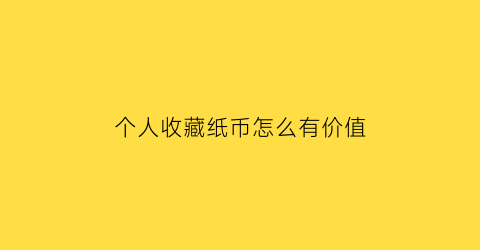 个人收藏纸币怎么有价值